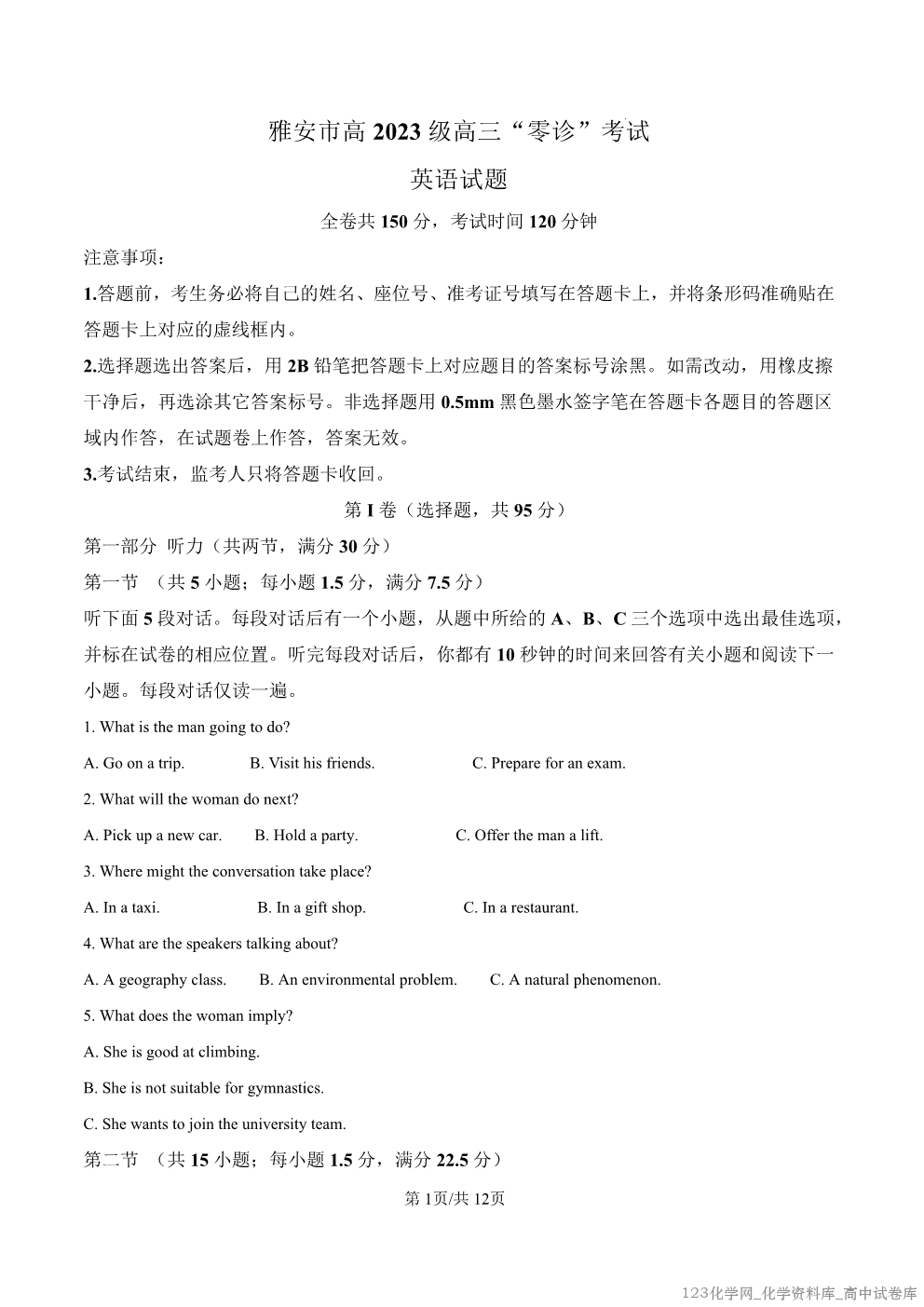 雅安市高 2023 级高三“零诊”考试

英语试题

全卷共 150 分，考试时间 120 分钟

注意事项：

1.答题前，考生务必将自己的姓名、座位号、准考证号填写在答题卡上，并将条形码准确贴在答题卡上对应的虚线框内。

2.选择题选出答案后，用 2B 铅笔把答题卡上对应题目的答案标号涂黑。如需改动，用橡皮擦干净后，再选涂其它答案标号。非选择题用 0.5mm 黑色墨水签字笔在答题卡各题目的答题区域内作答，在试题卷上作答，答案无效。

3.考试结束，监考人只将答题卡收回。

第 I 卷（选择题，共 95 分）

第一部分 听力（共两节，满分 30 分）

第一节 （共 5 小题；每小题 1.5 分，满分 7.5 分）

听下面 5 段对话。每段对话后有一个小题，从题中所给的 A、B、C 三个选项中选出最佳选项，并标在试卷的相应位置。听完每段对话后，你都有 10 秒钟的时间来回答有关小题和阅读下一小题。每段对话仅读一遍。

1. What is the man going to do?

A. Go on a trip. B. Visit his friends. C. Prepare for an exam.

2. What will the woman do next?

A. Pick up a new car. B. Hold a party. C. Offer the man a lift.

3. Where might the conversation take place?

A. In a taxi. B. In a gift shop. C. In a restaurant.

4. What are the speakers talking about?

A. A geography class. B. An environmental problem. C. A natural phenomenon.

5. What does the woman imply?

A. She is good at climbing.

B. She is not suitable for gymnastics.

C. She wants to join the university team.

第二节 （共 15 小题；每小题 1.5 分，满分 22.5 分）

第 1页/共 12页

123化学网_化学资料库_高中试卷库